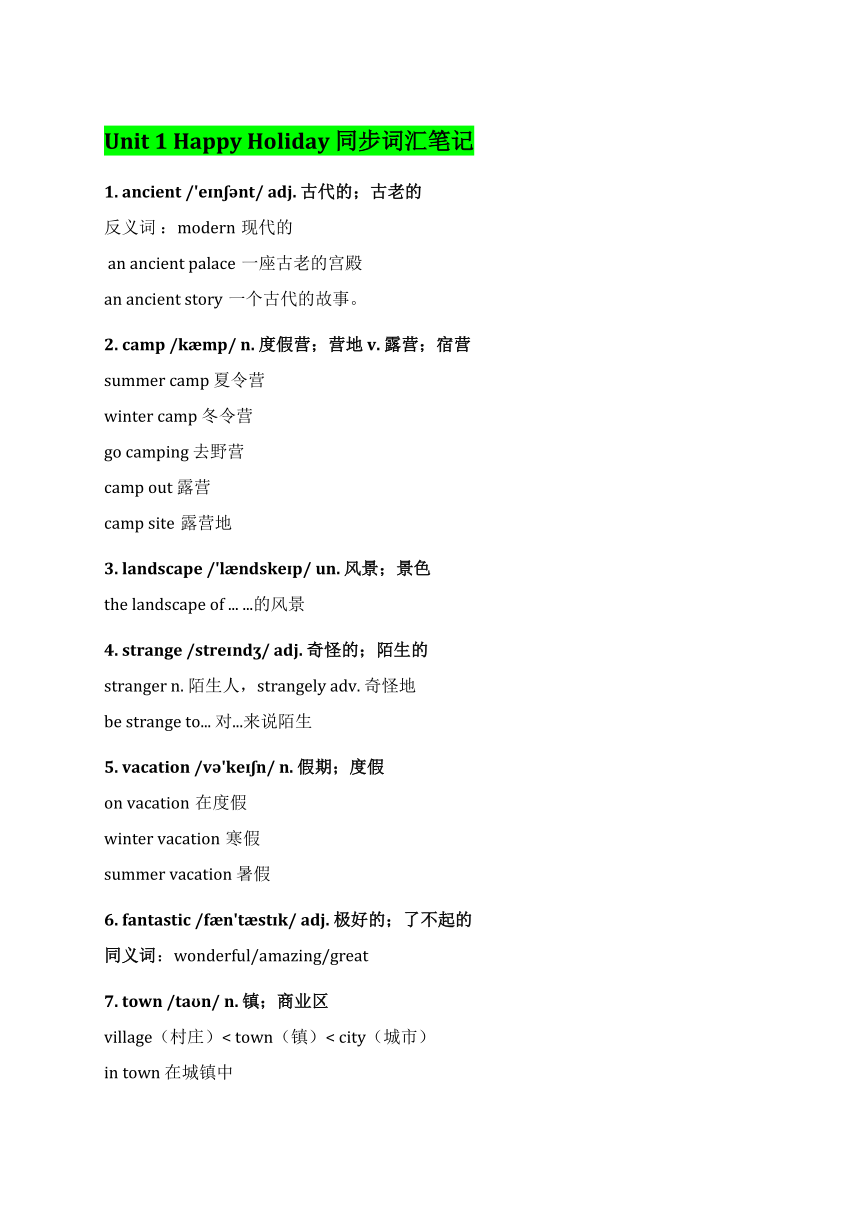 Unit 1 Happy Holiday 同步词汇笔记

1. ancient /'eɪnʃənt/ adj. 古代的；古老的

反义词：modern 现代的

an ancient palace 一座古老的宫殿

an ancient story 一个古代的故事。

2. camp /kæmp/ n. 度假营；营地 v. 露营；宿营

summer camp 夏令营

winter camp 冬令营

go camping 去野营

camp out 露营

camp site 露营地

3. landscape /'lændskeɪp/ un. 风景；景色

the landscape of ... ...的风景

4. strange /streɪndʒ/ adj. 奇怪的；陌生的

stranger n. 陌生人，strangely adv. 奇怪地

be strange to... 对...来说陌生

5. vacation /və'keɪʃn/ n. 假期；度假

on vacation 在度假

winter vacation 寒假

summer vacation 暑假

6. fantastic /fæn'tæstɪk/ adj. 极好的；了不起的

同义词：wonderful/amazing/great

7. town /taʊn/ n. 镇；商业区

village（村庄）< town（镇）< city（城市）

in town 在城镇中